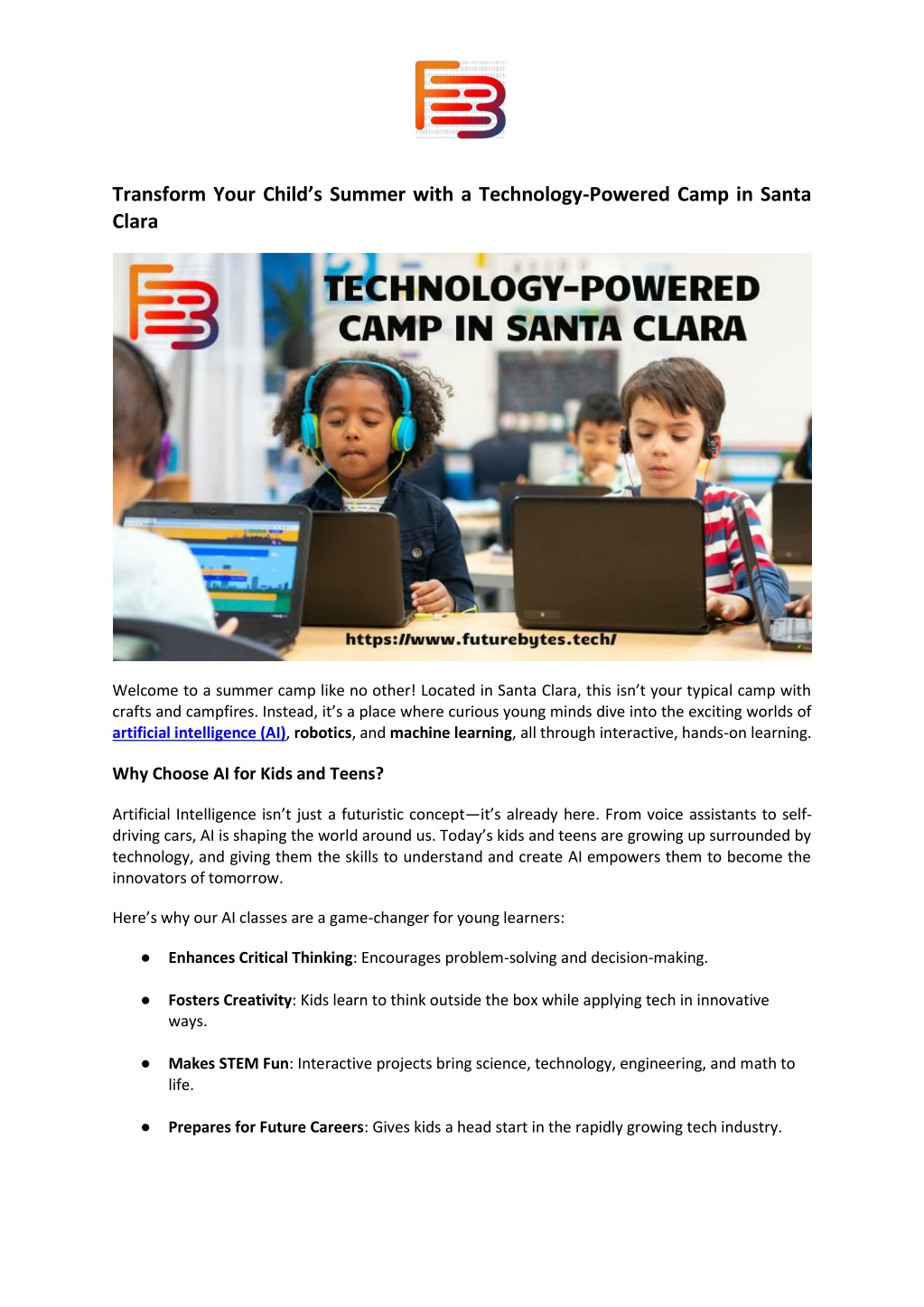 Transform Your Child's Summer with a Technology-Powered Camp in Santa Clara

TECHNOLOGY-POWERED CAMP IN SANTA CLARA

https://www.futurebytes.tech/

Welcome to a summer camp like no other! Located in Santa Clara, this isn't your typical camp with crafts and campfires. Instead, it's a place where curious young minds dive into the exciting worlds of artificial intelligence (AI), robotics, and machine learning, all through interactive, hands-on learning.

Why Choose AI for Kids and Teens?

Artificial Intelligence isn't just a futuristic concept—it's already here. From voice assistants to self-driving cars, AI is shaping the world around us. Today's kids and teens are growing up surrounded by technology, and giving them the skills to understand and create AI empowers them to become the innovators of tomorrow.

Here's why our AI classes are a game-changer for young learners:

● Enhances Critical Thinking: Encourages problem-solving and decision-making.

● Fosters Creativity: Kids learn to think outside the box while applying tech in innovative ways.

● Makes STEM Fun: Interactive projects bring science, technology, engineering, and math to life.

● Prepares for Future Careers: Gives kids a head start in the rapidly growing tech industry.